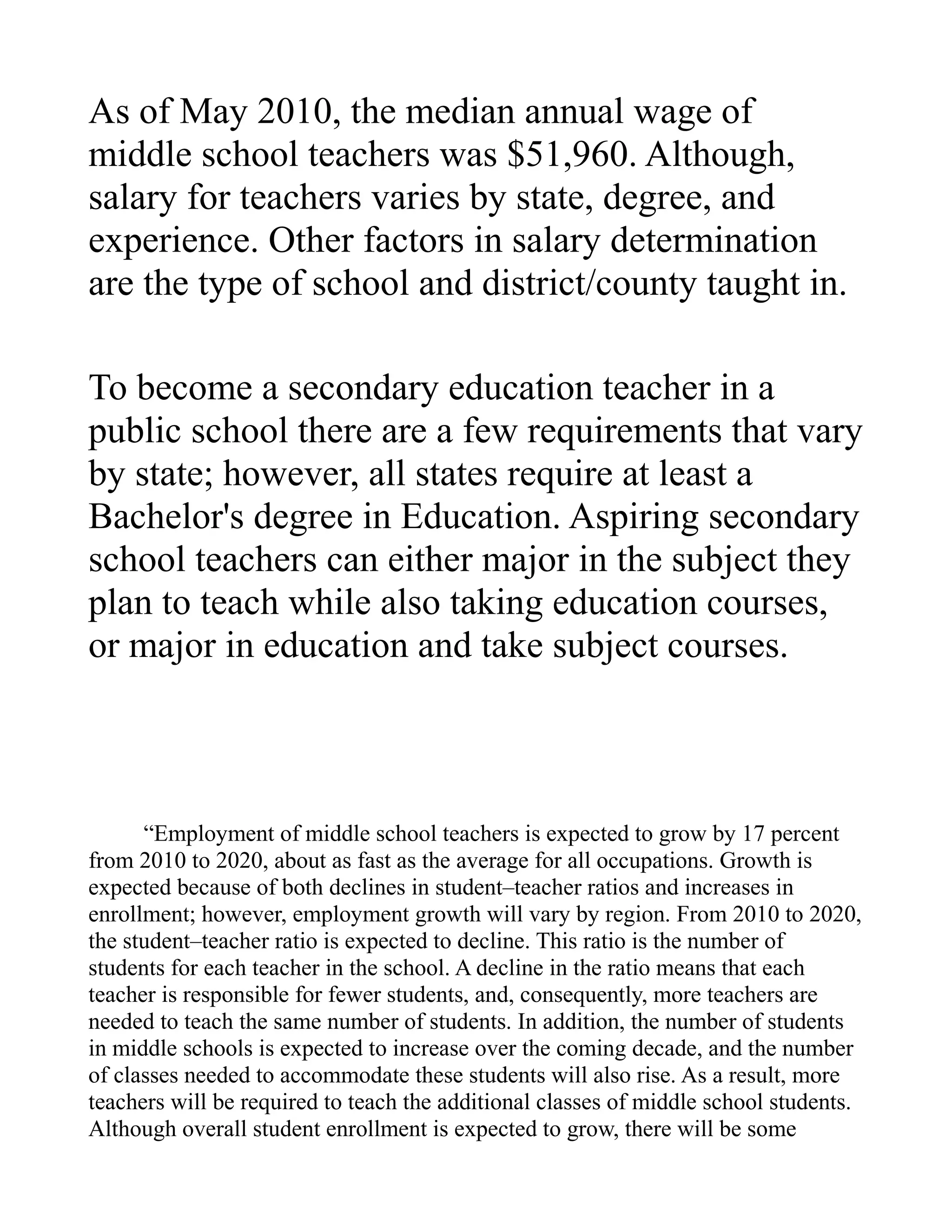 As of May 2010, the median annual wage of middle school teachers was \$51,960. Although, salary for teachers varies by state, degree, and experience. Other factors in salary determination are the type of school and district/county taught in.

To become a secondary education teacher in a public school there are a few requirements that vary by state; however, all states require at least a Bachelor's degree in Education. Aspiring secondary school teachers can either major in the subject they plan to teach while also taking education courses, or major in education and take subject courses.

“Employment of middle school teachers is expected to grow by 17 percent from 2010 to 2020, about as fast as the average for all occupations. Growth is expected because of both declines in student–teacher ratios and increases in enrollment; however, employment growth will vary by region. From 2010 to 2020, the student–teacher ratio is expected to decline. This ratio is the number of students for each teacher in the school. A decline in the ratio means that each teacher is responsible for fewer students, and, consequently, more teachers are needed to teach the same number of students. In addition, the number of students in middle schools is expected to increase over the coming decade, and the number of classes needed to accommodate these students will also rise. As a result, more teachers will be required to teach the additional classes of middle school students. Although overall student enrollment is expected to grow, there will be some